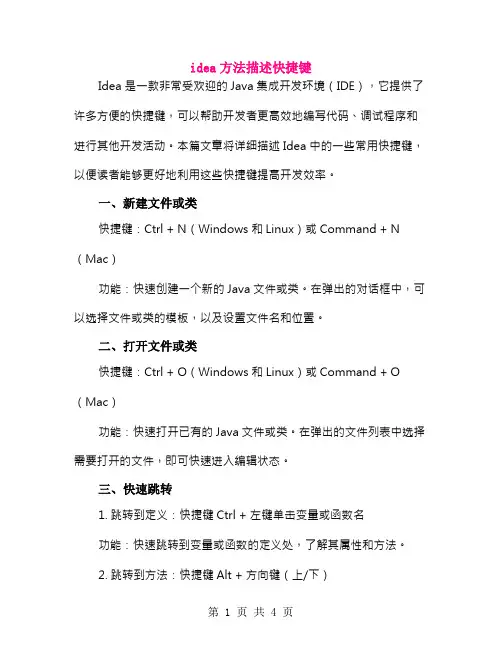 idea 方法描述快捷键

Idea 是一款非常受欢迎的 Java 集成开发环境（IDE），它提供了许多方便的快捷键，可以帮助开发者更高效地编写代码、调试程序和进行其他开发活动。本篇文章将详细描述 Idea 中的一些常用快捷键，以便读者能够更好地利用这些快捷键提高开发效率。

一、新建文件或类

快捷键：Ctrl + N（Windows 和 Linux）或 Command + N（Mac）

功能：快速创建一个新的 Java 文件或类。在弹出的对话框中，可以选择文件或类的模板，以及设置文件名和位置。

二、打开文件或类

快捷键：Ctrl + O（Windows 和 Linux）或 Command + O（Mac）

功能：快速打开已有的 Java 文件或类。在弹出的文件列表中选择需要打开的文件，即可快速进入编辑状态。

三、快速跳转

1. 跳转到定义：快捷键 Ctrl + 左键单击变量或函数名

功能：快速跳转到变量或函数的定义处，了解其属性和方法。

2. 跳转到方法：快捷键 Alt + 方向键（上/下）

第 1 页 共 4 页